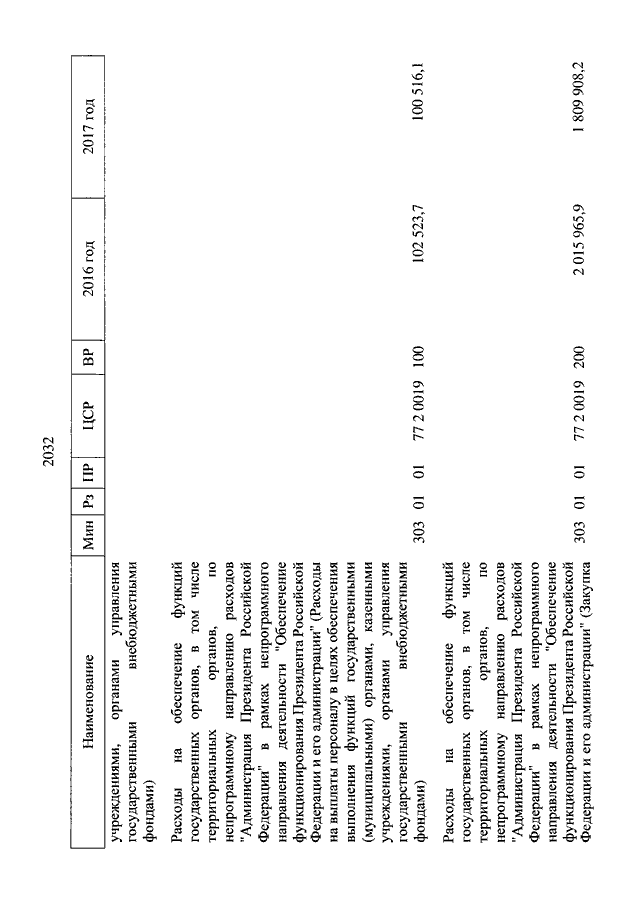 2032

| Наименование | Мин | Рз | ПР | ЦСР | ВР | 2016 год | 2017 год |
|---|---|---|---|---|---|---|---|
| учреждениями, органами управления государственными внебюджетными фондами) | | | | | | | |
| Расходы на обеспечение функций государственных органов, в том числе территориальных органов, по непрограммному направлению расходов "Администрация Президента Российской Федерации" в рамках непрограммного направления деятельности "Обеспечение функционирования Президента Российской Федерации и его администрации" (Расходы на выплаты персоналу в целях обеспечения выполнения функций государственными (муниципальными) органами, казенными учреждениями, органами управления государственными внебюджетными фондами) | 303 | 01 | 01 | 77 2 0019 | 100 | 102 523,7 | 100 516,1 |
| Расходы на обеспечение функций государственных органов, в том числе территориальных органов, по непрограммному направлению расходов "Администрация Президента Российской Федерации" в рамках непрограммного направления деятельности "Обеспечение функционирования Президента Российской Федерации и его администрации" (Закупка | 303 | 01 | 01 | 77 2 0019 | 200 | 2 015 965,9 | 1 809 908,2 |